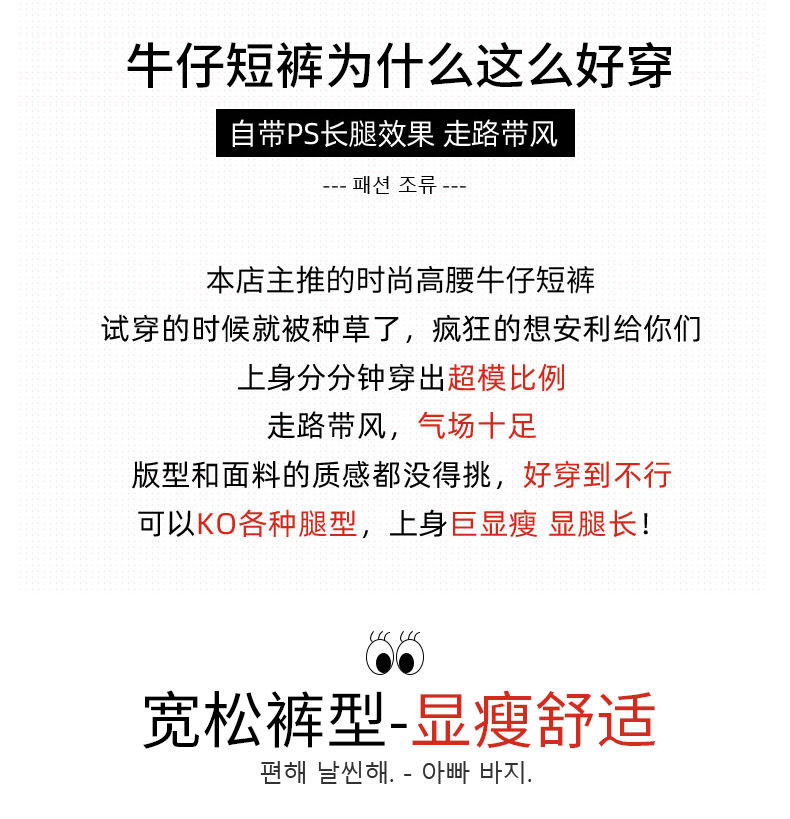 牛仔短裤为什么这么好穿

自带PS长腿效果 走路带风

--- 패션 조류 ---

本店主推的时尚高腰牛仔短裤
试穿的时候就被种草了，疯狂的想安利给你们
上身分分钟穿出超模比例
走路带风，气场十足
版型和面料的质感都没得挑，好穿到不行
可以KO各种腿型，上身巨显瘦 显腿长！

宽松裤型-显瘦舒适
편해 날씬해. - 아빠 바지.